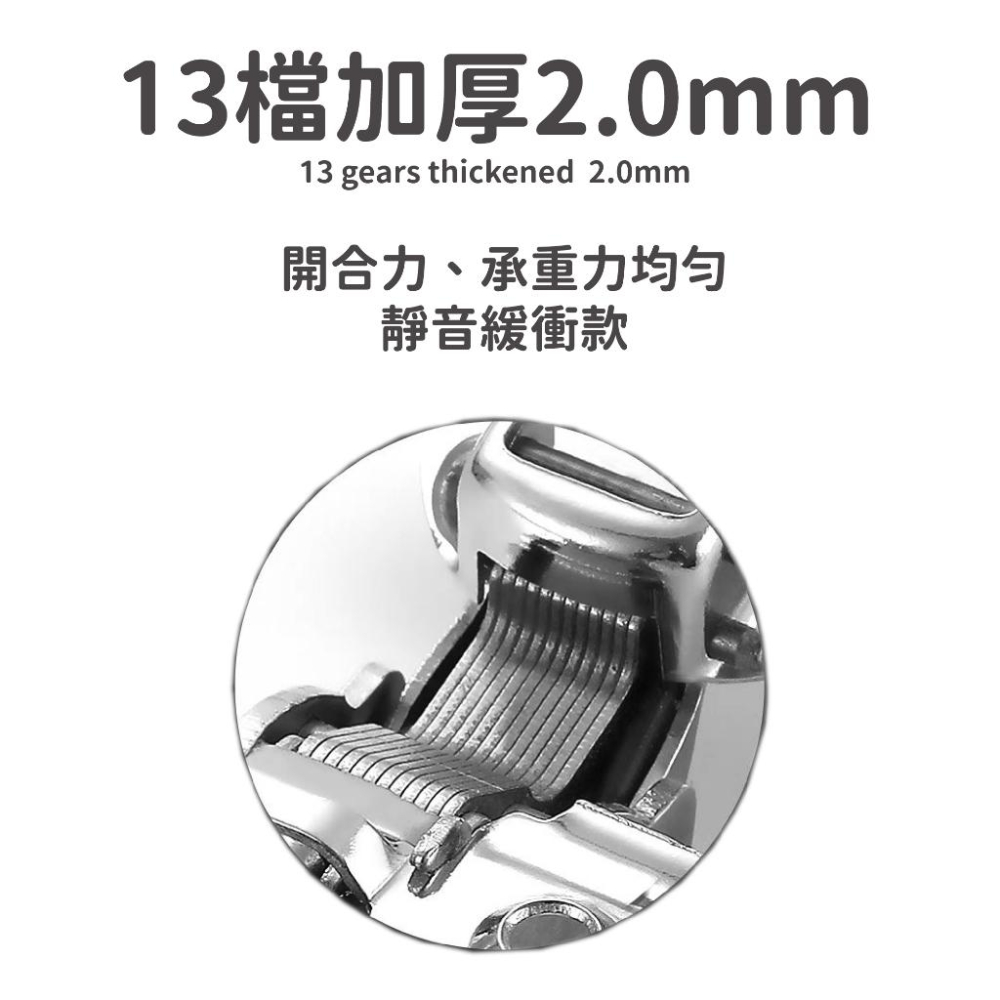 13檔加厚2.0mm
13 gears thickened 2.0mm

開合力、承重力均勻
靜音緩衝款